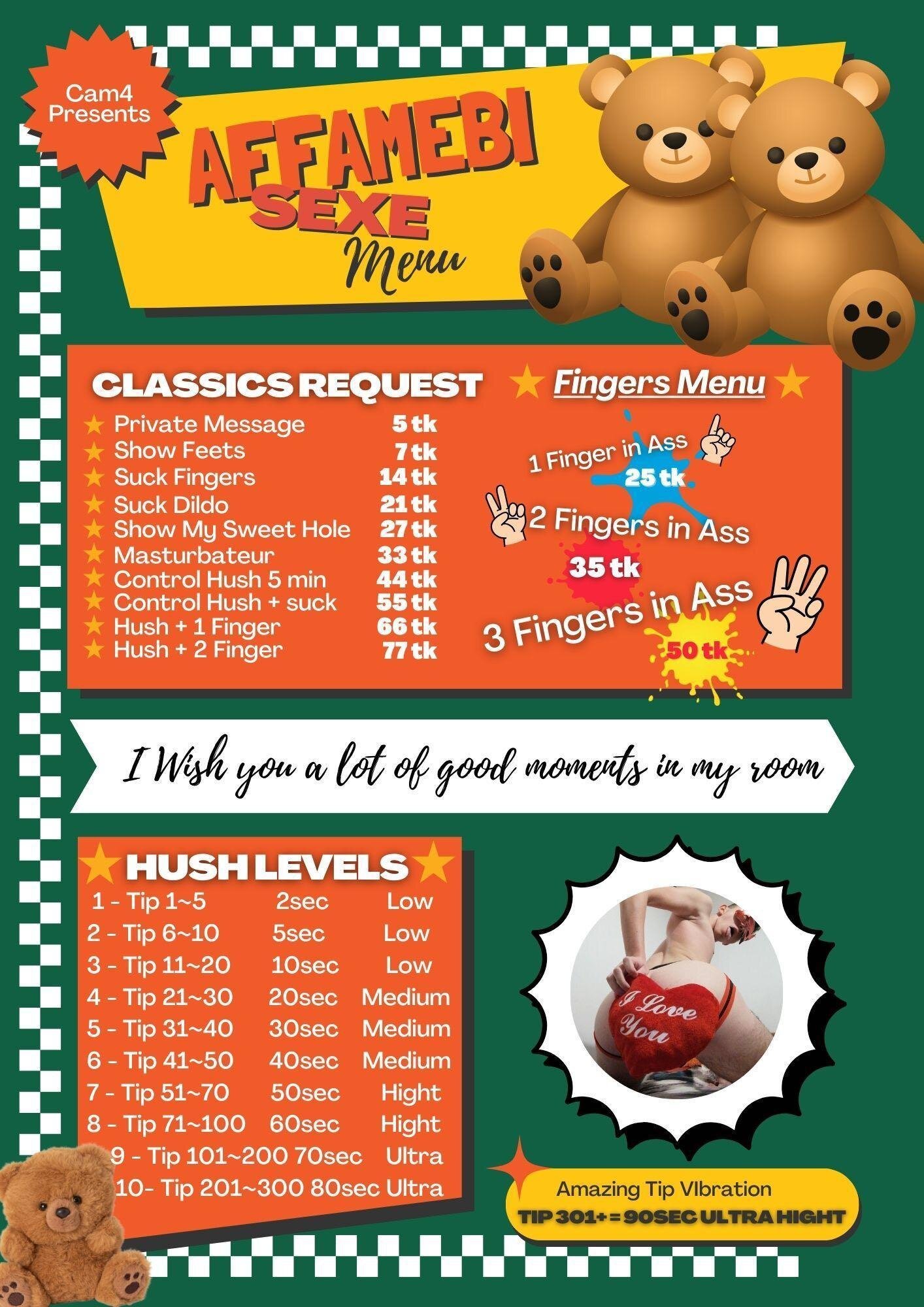 Cam4
Presents

AFFAMEBI
SEXE
Menu

CLASSICS REQUEST

★ Private Message 5 tk
★ Show Feets 7 tk
★ Suck Fingers 14 tk
★ Suck Dildo 21 tk
★ Show My Sweet Hole 27 tk
★ Masturbateur 33 tk
★ Control Hush 5 min 44 tk
★ Control Hush + suck 55 tk
★ Hush + 1 Finger 66 tk
★ Hush + 2 Finger 77 tk

★ Fingers Menu ★

1 Finger in Ass
25 tk

2 Fingers in Ass
35 tk

3 Fingers in Ass
50 tk

I Wish you a lot of good moments in my room

★ HUSH LEVELS ★

1 - Tip 1~5 2sec Low
2 - Tip 6~10 5sec Low
3 - Tip 11~20 10sec Low
4 - Tip 21~30 20sec Medium
5 - Tip 31~40 30sec Medium
6 - Tip 41~50 40sec Medium
7 - Tip 51~70 50sec Hight
8 - Tip 71~100 60sec Hight
9 - Tip 101~200 70sec Ultra
10- Tip 201~300 80sec Ultra

I Love You

Amazing Tip VIbration
TIP 301+ = 90SEC ULTRA HIGHT